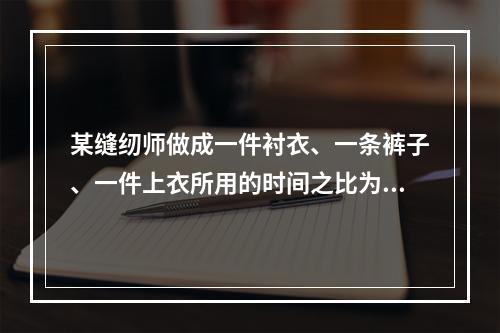 某缝纫师做成一件衬衣、一条裤子、一件上衣所用的时间之比为...